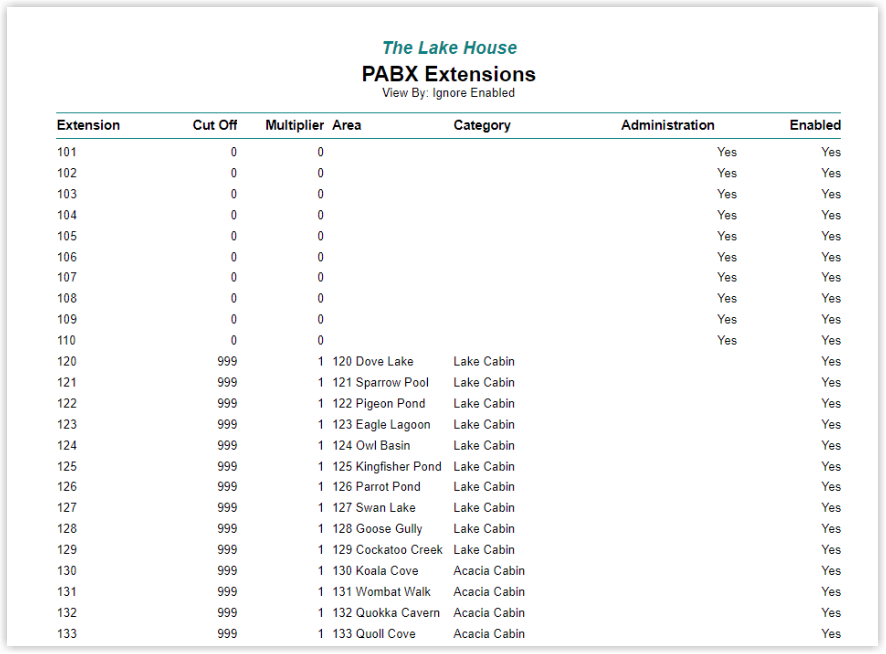 The Lake House

PABX Extensions

View By: Ignore Enabled

| Extension | Cut Off | Multiplier | Area | Category | Administration | Enabled |
|---|---|---|---|---|---|---|
| 101 | 0 | 0 | | | Yes | Yes |
| 102 | 0 | 0 | | | Yes | Yes |
| 103 | 0 | 0 | | | Yes | Yes |
| 104 | 0 | 0 | | | Yes | Yes |
| 105 | 0 | 0 | | | Yes | Yes |
| 106 | 0 | 0 | | | Yes | Yes |
| 107 | 0 | 0 | | | Yes | Yes |
| 108 | 0 | 0 | | | Yes | Yes |
| 109 | 0 | 0 | | | Yes | Yes |
| 110 | 0 | 0 | | | Yes | Yes |
| 120 | 999 | 1 | 120 Dove Lake | Lake Cabin | | Yes |
| 121 | 999 | 1 | 121 Sparrow Pool | Lake Cabin | | Yes |
| 122 | 999 | 1 | 122 Pigeon Pond | Lake Cabin | | Yes |
| 123 | 999 | 1 | 123 Eagle Lagoon | Lake Cabin | | Yes |
| 124 | 999 | 1 | 124 Owl Basin | Lake Cabin | | Yes |
| 125 | 999 | 1 | 125 Kingfisher Pond | Lake Cabin | | Yes |
| 126 | 999 | 1 | 126 Parrot Pond | Lake Cabin | | Yes |
| 127 | 999 | 1 | 127 Swan Lake | Lake Cabin | | Yes |
| 128 | 999 | 1 | 128 Goose Gully | Lake Cabin | | Yes |
| 129 | 999 | 1 | 129 Cockatoo Creek | Lake Cabin | | Yes |
| 130 | 999 | 1 | 130 Koala Cove | Acacia Cabin | | Yes |
| 131 | 999 | 1 | 131 Wombat Walk | Acacia Cabin | | Yes |
| 132 | 999 | 1 | 132 Quokka Cavern | Acacia Cabin | | Yes |
| 133 | 999 | 1 | 133 Quoll Cove | Acacia Cabin | | Yes |